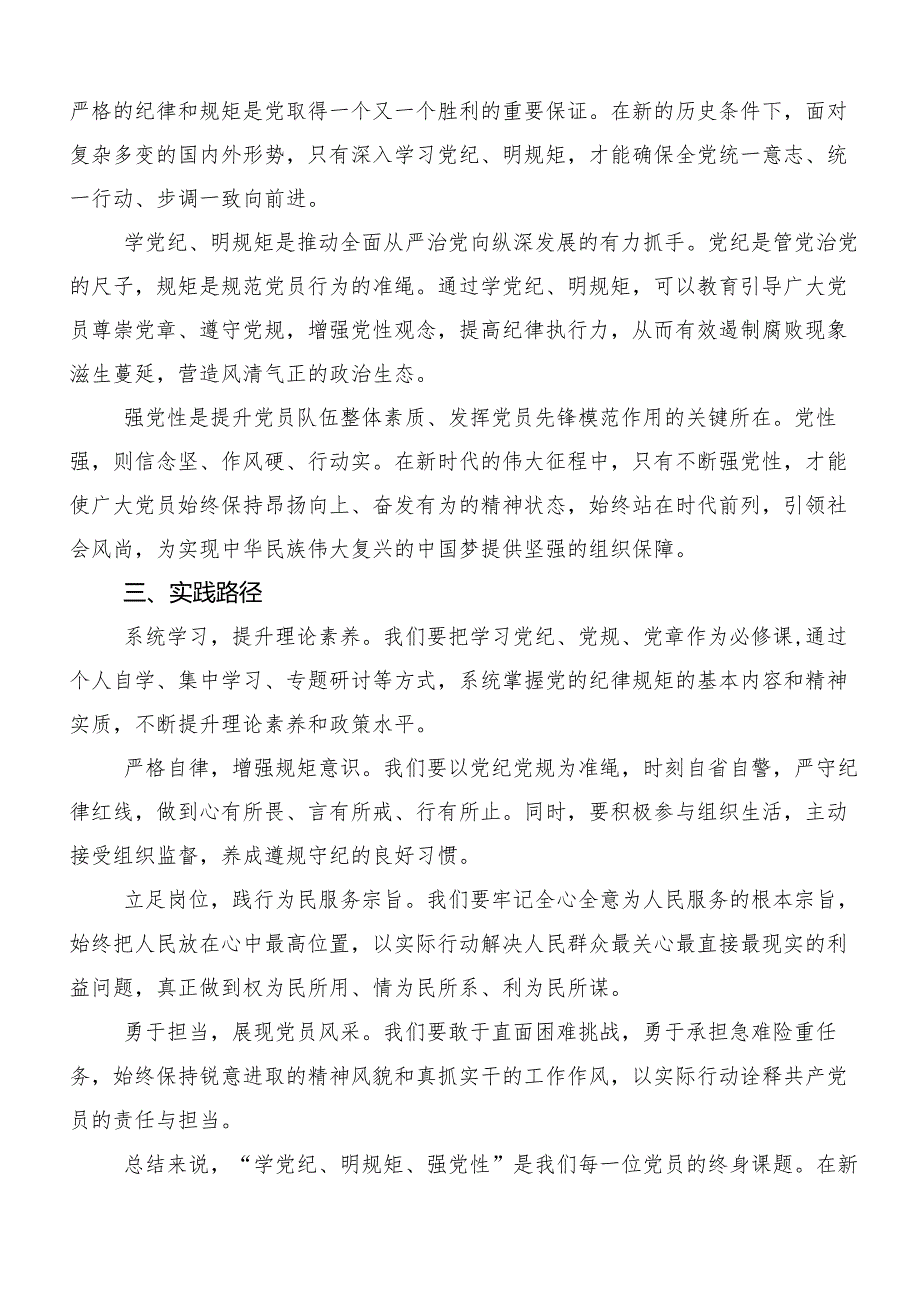 严格的纪律和规矩是党取得一个又一个胜利的重要保证。在新的历史条件下，面对复杂多变的国内外形势，只有深入学习党纪、明规矩，才能确保全党统一意志、统一行动、步调一致向前进。

学党纪、明规矩是推动全面从严治党向纵深发展的有力抓手。党纪是管党治党的尺子，规矩是规范党员行为的准绳。通过学党纪、明规矩，可以教育引导广大党员尊崇党章、遵守党规，增强党性观念，提高纪律执行力，从而有效遏制腐败现象滋生蔓延，营造风清气正的政治生态。

强党性是提升党员队伍整体素质、发挥党员先锋模范作用的关键所在。党性强，则信念坚、作风硬、行动实。在新时代的伟大征程中，只有不断强党性，才能使广大党员始终保持昂扬向上、奋发有为的精神状态，始终站在时代前列，引领社会风尚，为实现中华民族伟大复兴的中国梦提供坚强的组织保障。

三、实践路径

系统学习，提升理论素养。我们要把学习党纪、党规、党章作为必修课,通过个人自学、集中学习、专题研讨等方式，系统掌握党的纪律规矩的基本内容和精神实质，不断提升理论素养和政策水平。

严格自律，增强规矩意识。我们要以党纪党规为准绳，时刻自省自警，严守纪律红线，做到心有所畏、言有所戒、行有所止。同时，要积极参与组织生活，主动接受组织监督，养成遵规守纪的良好习惯。

立足岗位，践行为民服务宗旨。我们要牢记全心全意为人民服务的根本宗旨，始终把人民放在心中最高位置，以实际行动解决人民群众最关心最直接最现实的利益问题，真正做到权为民所用、情为民所系、利为民所谋。

勇于担当，展现党员风采。我们要敢于直面困难挑战，勇于承担急难险重任务，始终保持锐意进取的精神风貌和真抓实干的工作作风，以实际行动诠释共产党员的责任与担当。

总结来说，“学党纪、明规矩、强党性”是我们每一位党员的终身课题。在新